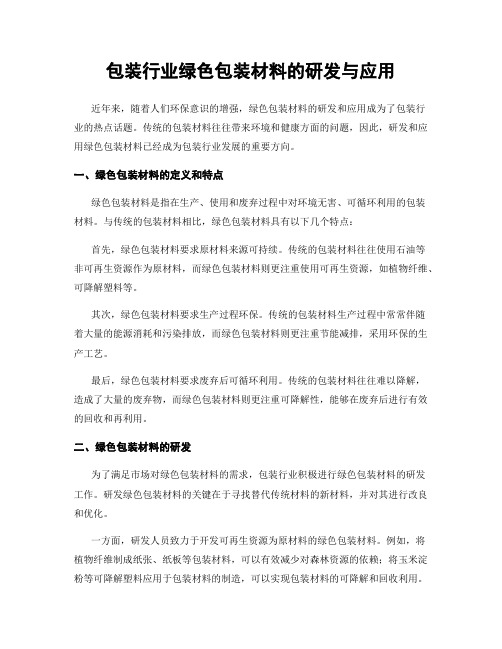 包装行业绿色包装材料的研发与应用

近年来，随着人们环保意识的增强，绿色包装材料的研发和应用成为了包装行业的热点话题。传统的包装材料往往带来环境和健康方面的问题，因此，研发和应用绿色包装材料已经成为包装行业发展的重要方向。

一、绿色包装材料的定义和特点

绿色包装材料是指在生产、使用和废弃过程中对环境无害、可循环利用的包装材料。与传统的包装材料相比，绿色包装材料具有以下几个特点：

首先，绿色包装材料要求原材料来源可持续。传统的包装材料往往使用石油等非可再生资源作为原材料，而绿色包装材料则更注重使用可再生资源，如植物纤维、可降解塑料等。

其次，绿色包装材料要求生产过程环保。传统的包装材料生产过程中常常伴随着大量的能源消耗和污染排放，而绿色包装材料则更注重节能减排，采用环保的生产工艺。

最后，绿色包装材料要求废弃后可循环利用。传统的包装材料往往难以降解，造成了大量的废弃物，而绿色包装材料则更注重可降解性，能够在废弃后进行有效的回收和再利用。

二、绿色包装材料的研发

为了满足市场对绿色包装材料的需求，包装行业积极进行绿色包装材料的研发工作。研发绿色包装材料的关键在于寻找替代传统材料的新材料，并对其进行改良和优化。

一方面，研发人员致力于开发可再生资源为原材料的绿色包装材料。例如，将植物纤维制成纸张、纸板等包装材料，可以有效减少对森林资源的依赖；将玉米淀粉等可降解塑料应用于包装材料的制造，可以实现包装材料的可降解和回收利用。